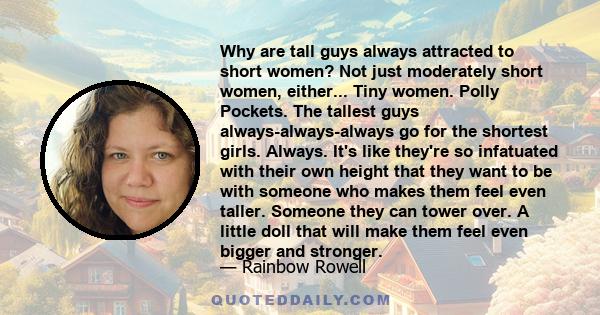 Why are tall guys always attracted to short women? Not just moderately short women, either... Tiny women. Polly Pockets. The tallest guys always-always-always go for the shortest girls. Always. It's like they're so infatuated with their own height that they want to be with someone who makes them feel even taller. Someone they can tower over. A little doll that will make them feel even bigger and stronger.
— Rainbow Rowell

QUOTEDDAILY.COM